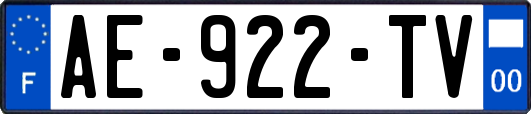 F

AE-922-TV

00